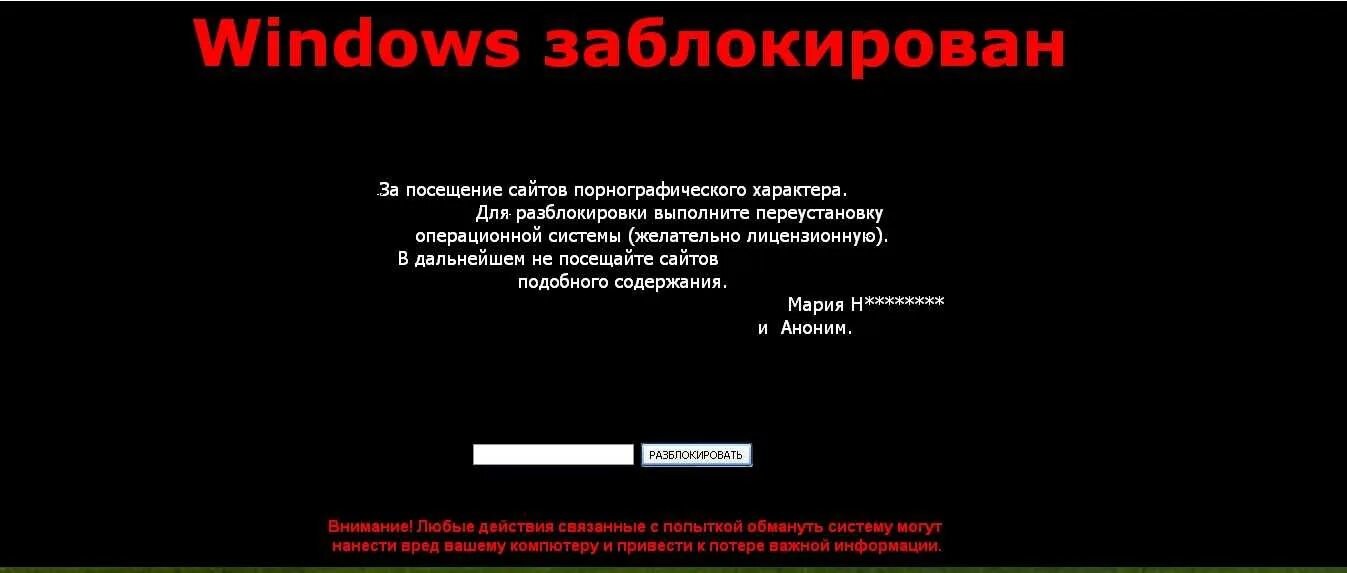 Windows заблокирован

За посещение сайтов порнографического характера. Для разблокировки выполните переустановку операционной системы (желательно лицензионную). В дальнейшем не посещайте сайтов подобного содержания.

Мария Н********
и Аноним.

РАЗБЛОКИРОВАТЬ

Внимание! Любые действия связанные с попыткой обмануть систему могут нанести вред вашему компютеру и привести к потере важной информации.